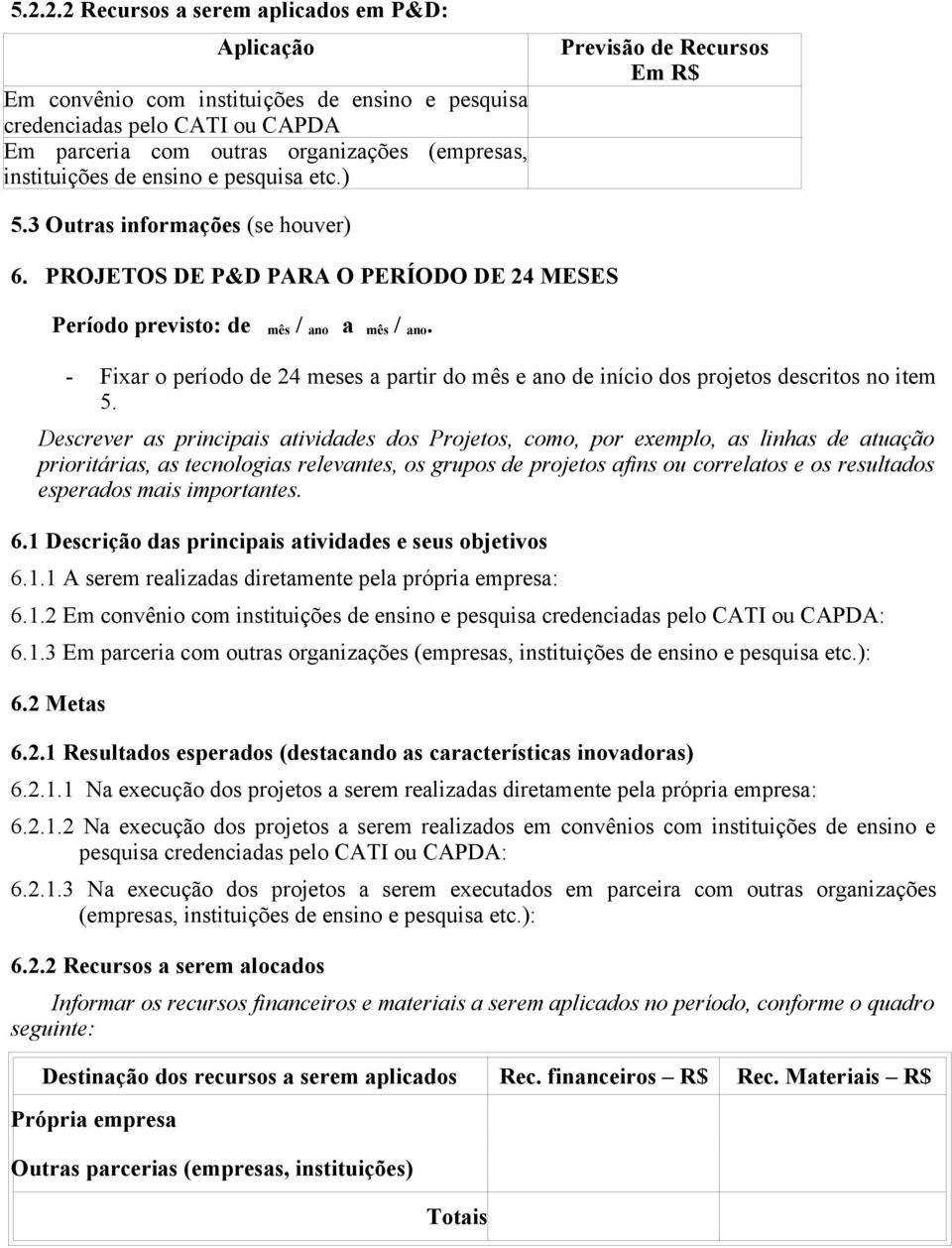 5.2.2.2 Recursos a serem aplicados em P&D:

| Aplicação | Previsão de Recursos Em R$ |
|---|---|
| Em convênio com instituições de ensino e pesquisa credenciadas pelo CATI ou CAPDA | |
| Em parceria com outras organizações (empresas, instituições de ensino e pesquisa etc.) | |

5.3 Outras informações (se houver)

6. PROJETOS DE P&D PARA O PERÍODO DE 24 MESES

Período previsto: de mês / ano a mês / ano.

- Fixar o período de 24 meses a partir do mês e ano de início dos projetos descritos no item 5.

Descrever as principais atividades dos Projetos, como, por exemplo, as linhas de atuação prioritárias, as tecnologias relevantes, os grupos de projetos afins ou correlatos e os resultados esperados mais importantes.

6.1 Descrição das principais atividades e seus objetivos

6.1.1 A serem realizadas diretamente pela própria empresa:

6.1.2 Em convênio com instituições de ensino e pesquisa credenciadas pelo CATI ou CAPDA:

6.1.3 Em parceria com outras organizações (empresas, instituições de ensino e pesquisa etc.):

6.2 Metas

6.2.1 Resultados esperados (destacando as características inovadoras)

6.2.1.1 Na execução dos projetos a serem realizadas diretamente pela própria empresa:

6.2.1.2 Na execução dos projetos a serem realizados em convênios com instituições de ensino e pesquisa credenciadas pelo CATI ou CAPDA:

6.2.1.3 Na execução dos projetos a serem executados em parceira com outras organizações (empresas, instituições de ensino e pesquisa etc.):

6.2.2 Recursos a serem alocados

Informar os recursos financeiros e materiais a serem aplicados no período, conforme o quadro seguinte:

| Destinação dos recursos a serem aplicados | Rec. financeiros – R$ | Rec. Materiais – R$ |
|---|---|---|
| Própria empresa | | |
| Outras parcerias (empresas, instituições) | | |
| Totais | | |